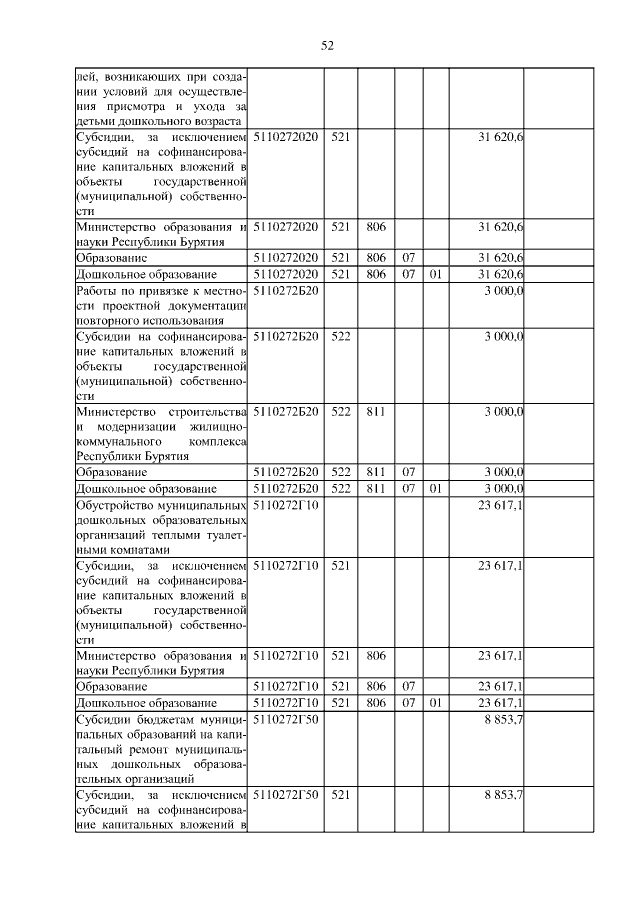 52

| | | | | | | | |
|---|---|---|---|---|---|---|---|
| лей, возникающих при создании условий для осуществления присмотра и ухода за детьми дошкольного возраста | | | | | | | |
| Субсидии, за исключением субсидий на софинансирование капитальных вложений в объекты государственной (муниципальной) собственности | 5110272020 | 521 | | | | 31 620,6 | |
| Министерство образования и науки Республики Бурятия | 5110272020 | 521 | 806 | | | 31 620,6 | |
| Образование | 5110272020 | 521 | 806 | 07 | | 31 620,6 | |
| Дошкольное образование | 5110272020 | 521 | 806 | 07 | 01 | 31 620,6 | |
| Работы по привязке к местности проектной документации повторного использования | 5110272Б20 | | | | | 3 000,0 | |
| Субсидии на софинансирование капитальных вложений в объекты государственной (муниципальной) собственности | 5110272Б20 | 522 | | | | 3 000,0 | |
| Министерство строительства и модернизации жилищно-коммунального комплекса Республики Бурятия | 5110272Б20 | 522 | 811 | | | 3 000,0 | |
| Образование | 5110272Б20 | 522 | 811 | 07 | | 3 000,0 | |
| Дошкольное образование | 5110272Б20 | 522 | 811 | 07 | 01 | 3 000,0 | |
| Обустройство муниципальных дошкольных образовательных организаций теплыми туалетными комнатами | 5110272Г10 | | | | | 23 617,1 | |
| Субсидии, за исключением субсидий на софинансирование капитальных вложений в объекты государственной (муниципальной) собственности | 5110272Г10 | 521 | | | | 23 617,1 | |
| Министерство образования и науки Республики Бурятия | 5110272Г10 | 521 | 806 | | | 23 617,1 | |
| Образование | 5110272Г10 | 521 | 806 | 07 | | 23 617,1 | |
| Дошкольное образование | 5110272Г10 | 521 | 806 | 07 | 01 | 23 617,1 | |
| Субсидии бюджетам муниципальных образований на капитальный ремонт муниципальных дошкольных образовательных организаций | 5110272Г50 | | | | | 8 853,7 | |
| Субсидии, за исключением субсидий на софинансирование капитальных вложений в | 5110272Г50 | 521 | | | | 8 853,7 | |